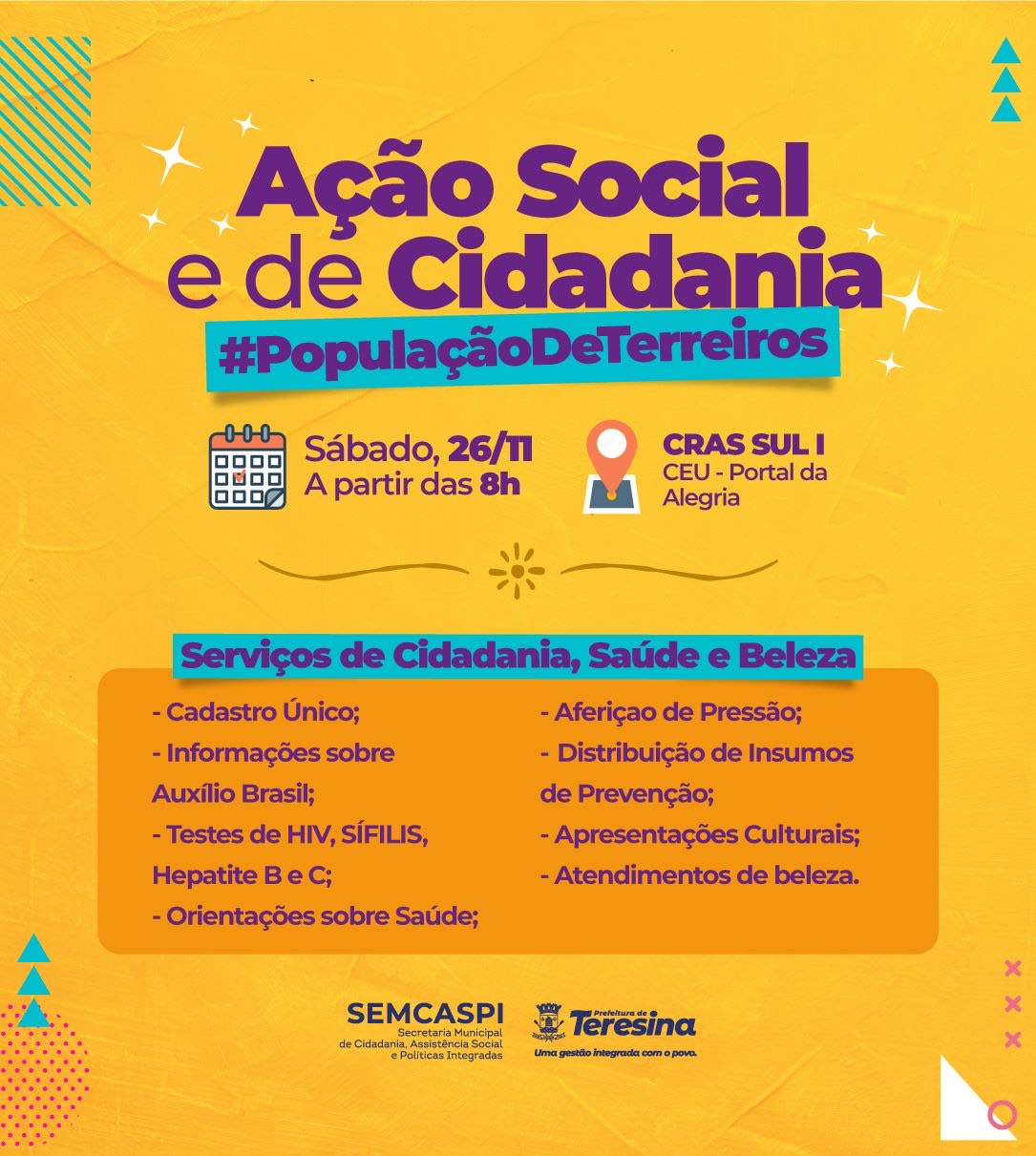 Ação Social e de Cidadania

#PopulaçãoDeTerreiros

Sábado, 26/11
A partir das 8h

CRAS SUL I
CEU - Portal da Alegria

Serviços de Cidadania, Saúde e Beleza

- Cadastro Único;
- Informações sobre Auxílio Brasil;
- Testes de HIV, SÍFILIS, Hepatite B e C;
- Orientações sobre Saúde;

- Aferiçao de Pressão;
- Distribuição de Insumos de Prevenção;
- Apresentações Culturais;
- Atendimentos de beleza.

SEMCASPI
Secretaria Municipal de Cidadania, Assistência Social e Políticas Integradas

Prefeitura de Teresina
Uma gestão integrada com o povo.